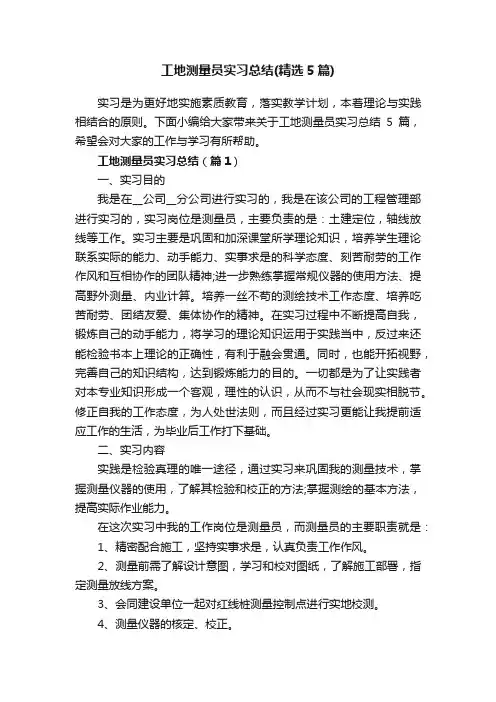 工地测量员实习总结(精选 5 篇)

实习是为更好地实施素质教育，落实教学计划，本着理论与实践相结合的原则。下面小编给大家带来关于工地测量员实习总结 5 篇，希望会对大家的工作与学习有所帮助。

工地测量员实习总结（篇 1）

一、实习目的

我是在__公司__分公司进行实习的，我是在该公司的工程管理部进行实习的，实习岗位是测量员，主要负责的是：土建定位，轴线放线等工作。实习主要是巩固和加深课堂所学理论知识，培养学生理论联系实际的能力、动手能力、实事求是的科学态度、刻苦耐劳的工作作风和互相协作的团队精神;进一步熟练掌握常规仪器的使用方法、提高野外测量、内业计算。培养一丝不苟的测绘技术工作态度、培养吃苦耐劳、团结友爱、集体协作的精神。在实习过程中不断提高自我，锻炼自己的动手能力，将学习的理论知识运用于实践当中，反过来还能检验书本上理论的正确性，有利于融会贯通。同时，也能开拓视野，完善自己的知识结构，达到锻炼能力的目的。一切都是为了让实践者对本专业知识形成一个客观，理性的认识，从而不与社会现实相脱节。修正自我的工作态度，为人处世法则，而且经过实习更能让我提前适应工作的生活，为毕业后工作打下基础。

二、实习内容

实践是检验真理的唯一途径，通过实习来巩固我的测量技术，掌握测量仪器的使用，了解其检验和校正的方法;掌握测绘的基本方法，提高实际作业能力。

在这次实习中我的工作岗位是测量员，而测量员的主要职责就是：

1、精密配合施工，坚持实事求是，认真负责工作作风。

2、测量前需了解设计意图，学习和校对图纸，了解施工部署，指定测量放线方案。

3、会同建设单位一起对红线桩测量控制点进行实地校测。

4、测量仪器的核定、校正。